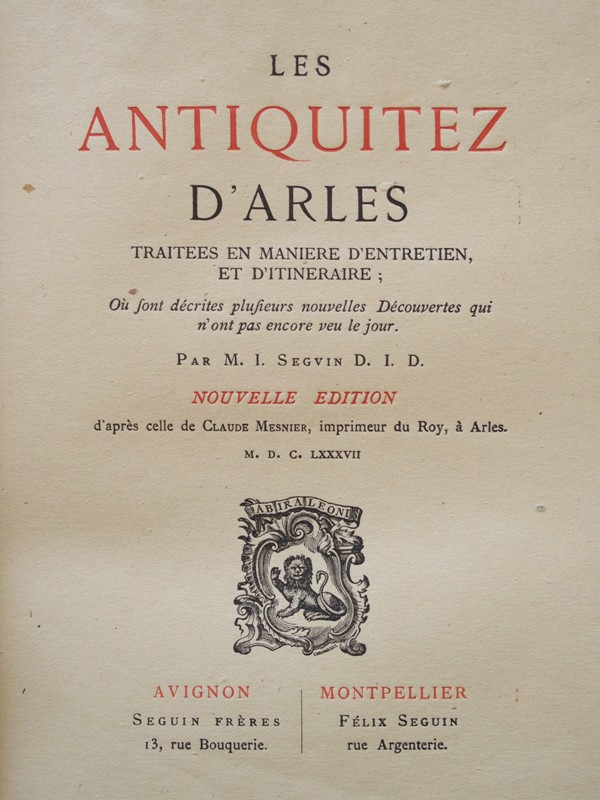 LES
ANTIQUITEZ
D'ARLES
TRAITEES EN MANIERE D'ENTRETIEN, ET D'ITINERAIRE ;
Où ſont décrites pluſieurs nouvelles Découvertes qui n'ont pas encore veu le jour.

PAR M. I. SEGVIN D. I. D.

NOUVELLE EDITION
d'après celle de CLAUDE MESNIER, imprimeur du Roy, à Arles.
M. D. C. LXXXVII

AB IRA LEONIS

AVIGNON
SEGUIN FRÈRES
13, rue Bouquerie.

MONTPELLIER
FÉLIX SEGUIN
rue Argenterie.